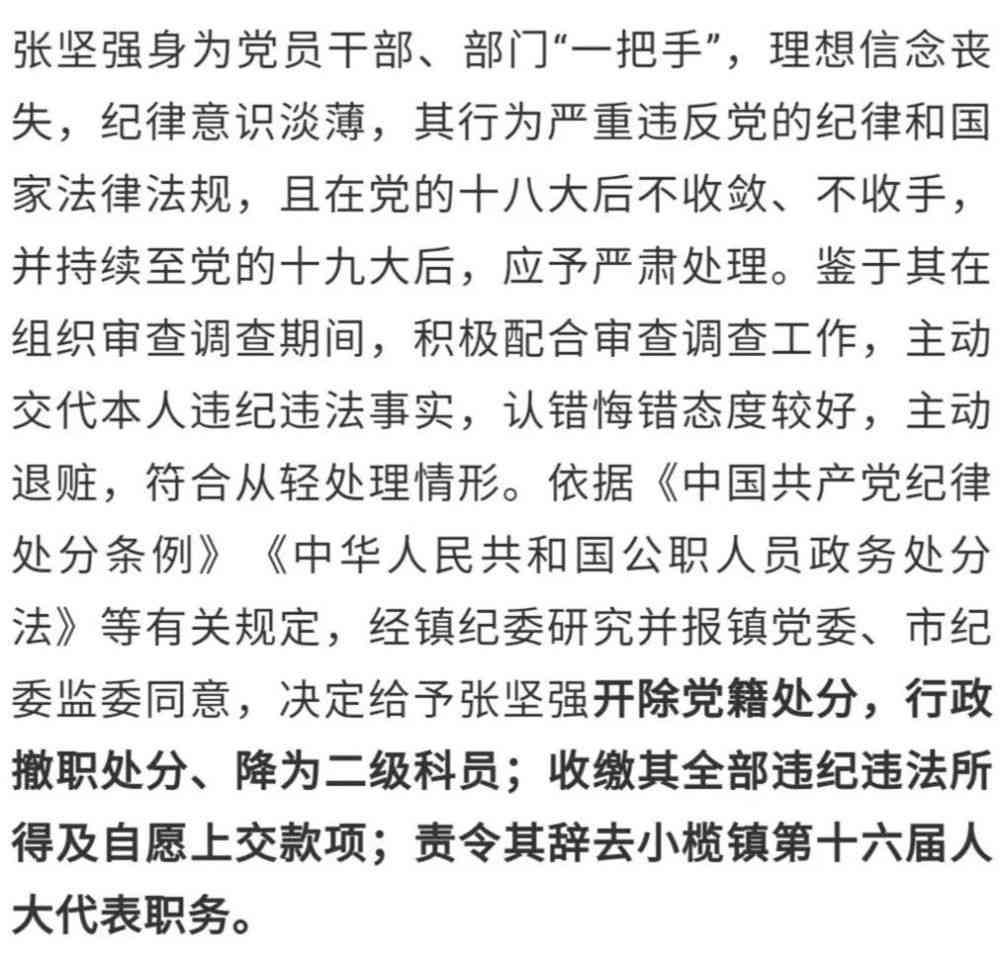 张坚强身为党员干部、部门“一把手”，理想信念丧失，纪律意识淡薄，其行为严重违反党的纪律和国家法律法规，且在党的十八大后不收敛、不收手，并持续至党的十九大后，应予严肃处理。鉴于其在组织审查调查期间，积极配合审查调查工作，主动交代本人违纪违法事实，认错悔错态度较好，主动退赃，符合从轻处理情形。依据《中国共产党纪律处分条例》《中华人民共和国公职人员政务处分法》等有关规定，经镇纪委研究并报镇党委、市纪委监委同意，决定给予张坚强开除党籍处分，行政撤职处分、降为二级科员；收缴其全部违纪违法所得及自愿上交款项；责令其辞去小榄镇第十六届人大代表职务。